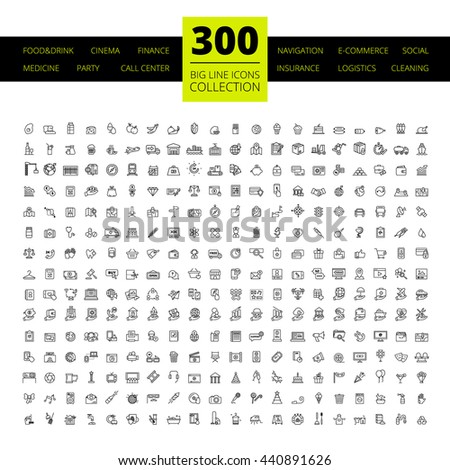 FOOD&DRINK CINEMA FINANCE
MEDICINE PARTY CALL CENTER

300
BIG LINE ICONS
COLLECTION

NAVIGATION E-COMMERCE SOCIAL
INSURANCE LOGISTICS CLEANING

shutterstock

www.shutterstock.com · 440891626